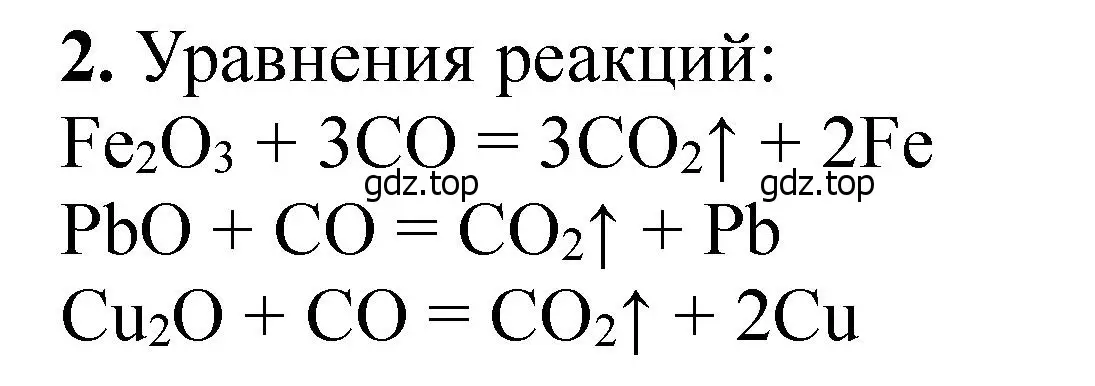 **2.** Уравнения реакций:

$Fe_2O_3 + 3CO = 3CO_2\uparrow + 2Fe$

gdz.top gdz.top

$PbO + CO = CO_2\uparrow + Pb$

$Cu_2O + CO = CO_2\uparrow + 2Cu$